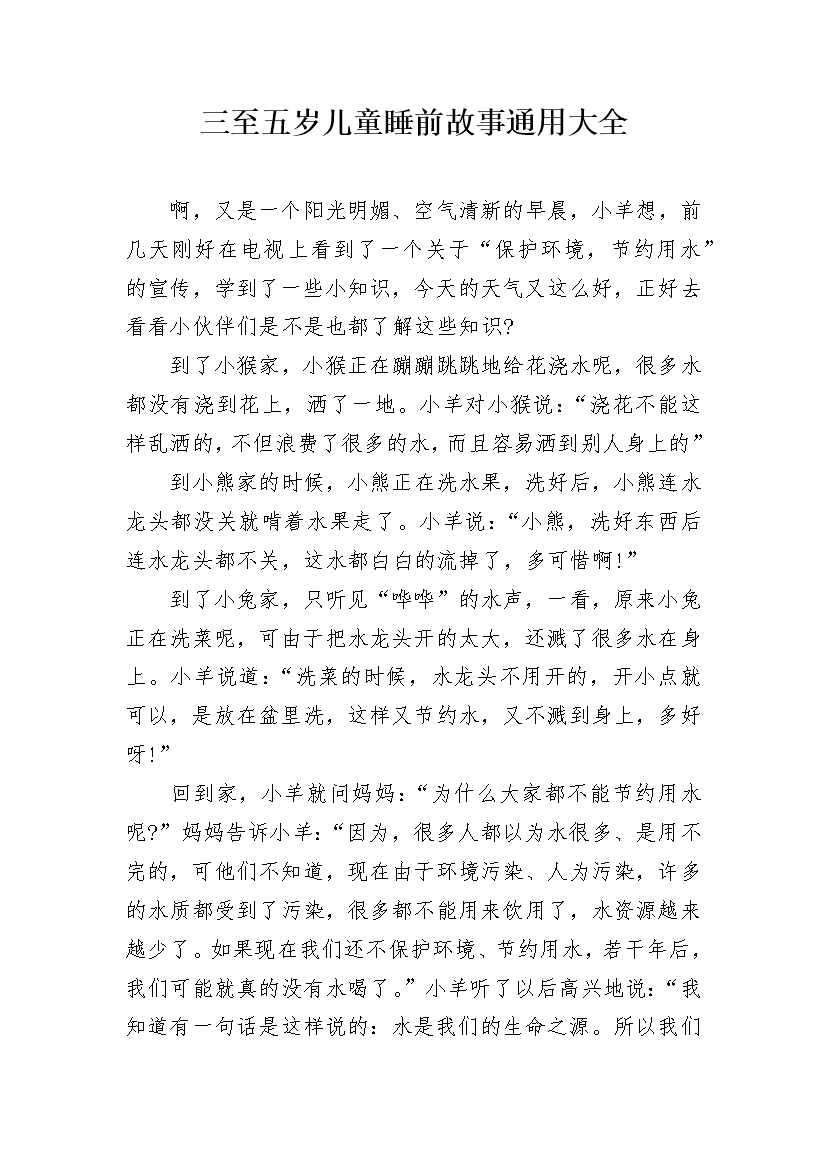 三至五岁儿童睡前故事通用大全

啊，又是一个阳光明媚、空气清新的早晨，小羊想，前几天刚好在电视上看到了一个关于“保护环境，节约用水”的宣传，学到了一些小知识，今天的天气又这么好，正好去看看小伙伴们是不是也都了解这些知识?

到了小猴家，小猴正在蹦蹦跳跳地给花浇水呢，很多水都没有浇到花上，洒了一地。小羊对小猴说：“浇花不能这样乱洒的，不但浪费了很多的水，而且容易洒到别人身上的”

到小熊家的时候，小熊正在洗水果，洗好后，小熊连水龙头都没关就啃着水果走了。小羊说：“小熊，洗好东西后连水龙头都不关，这水都白白的流掉了，多可惜啊!”

到了小兔家，只听见“哗哗”的水声，一看，原来小兔正在洗菜呢，可由于把水龙头开的太大，还溅了很多水在身上。小羊说道：“洗菜的时候，水龙头不用开的，开小点就可以，是放在盆里洗，这样又节约水，又不溅到身上，多好呀!”

回到家，小羊就问妈妈：“为什么大家都不能节约用水呢?”妈妈告诉小羊：“因为，很多人都以为水很多、是用不完的，可他们不知道，现在由于环境污染、人为污染，许多的水质都受到了污染，很多都不能用来饮用了，水资源越来越少了。如果现在我们还不保护环境、节约用水，若干年后，我们可能就真的没有水喝了。”小羊听了以后高兴地说：“我知道有一句话是这样说的：水是我们的生命之源。所以我们